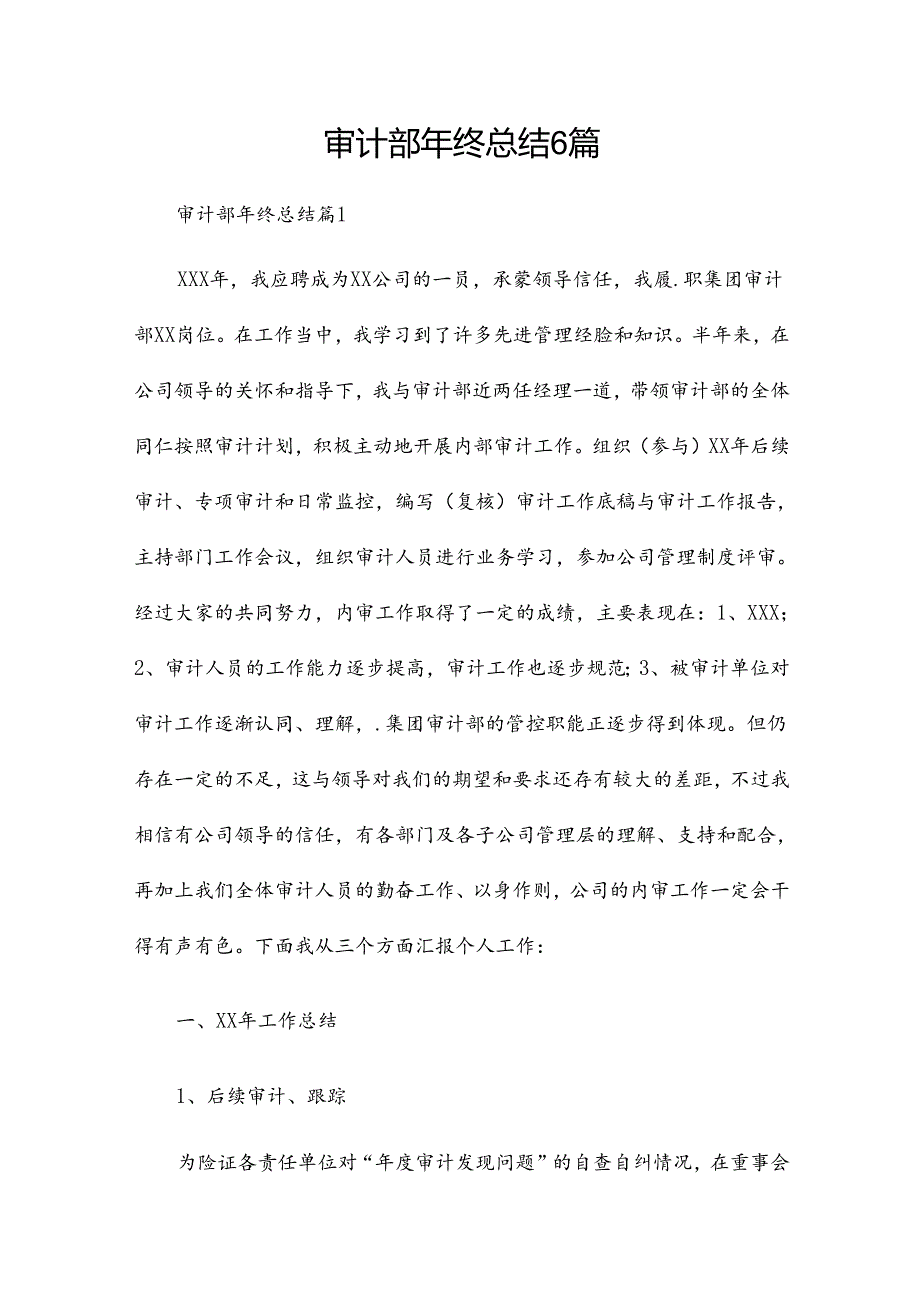 审计部年终总结6篇

审计部年终总结篇1

XXX年，我应聘成为XX公司的一员，承蒙领导信任，我履.职集团审计部XX岗位。在工作当中，我学习到了许多先进管理经脸和知识。半年来，在公司领导的关怀和指导下，我与审计部近两任经理一道，带领审计部的全体同仁按照审计计划，积极主动地开展内部审计工作。组织（参与）XX年后续审计、专项审计和日常监控，编写（复核）审计工作底稿与审计工作报告，主持部门工作会议，组织审计人员进行业务学习，参加公司管理制度评审。经过大家的共同努力，内审工作取得了一定的成绩，主要表现在：1、XXX；2、审计人员的工作能力逐步提高，审计工作也逐步规范；3、被审计单位对审计工作逐渐认同、理解，.集团审计部的管控职能正逐步得到体现。但仍存在一定的不足，这与领导对我们的期望和要求还存有较大的差距，不过我相信有公司领导的信任，有各部门及各子公司管理层的理解、支持和配合，再加上我们全体审计人员的勤奋工作、以身作则，公司的内审工作一定会干得有声有色。下面我从三个方面汇报个人工作：

一、XX年工作总结

1、后续审计、跟踪

为险证各责任单位对“年度审计发现问题”的自查自纠情况，在重事会